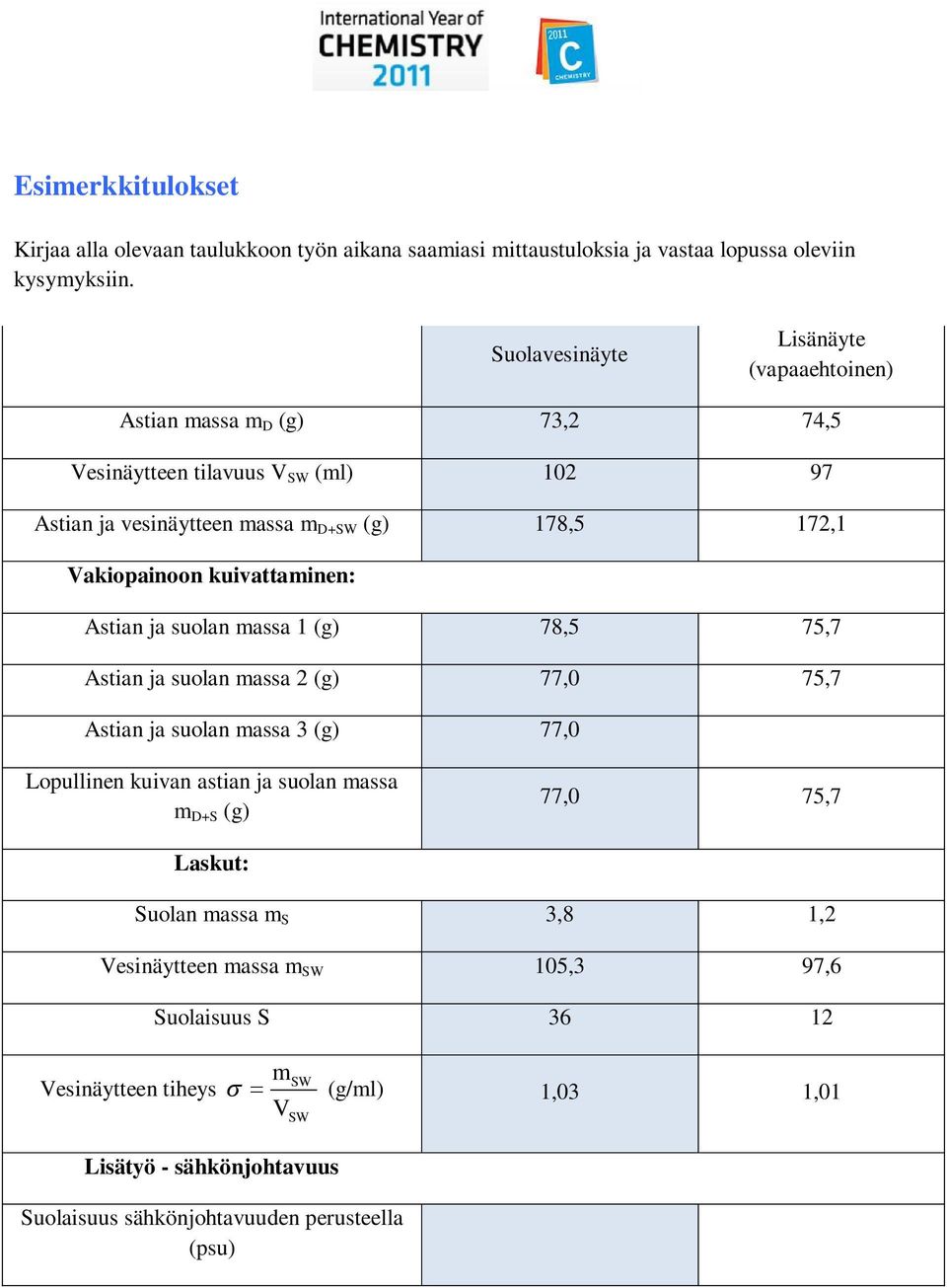 International Year of
CHEMISTRY
2011

2011
C
CHEMISTRY

Esimerkkitulokset

Kirjaa alla olevaan taulukkoon työn aikana saamiasi mittaustuloksia ja vastaa lopussa oleviin kysymyksiin.

| | Suolavesinäyte | Lisänäyte (vapaaehtoinen) |
|---|---|---|
| Astian massa $m_D$ (g) | 73,2 | 74,5 |
| Vesinäytteen tilavuus $V_{SW}$ (ml) | 102 | 97 |
| Astian ja vesinäytteen massa $m_{D+SW}$ (g) | 178,5 | 172,1 |
| **Vakiopainoon kuivattaminen:** | | |
| Astian ja suolan massa 1 (g) | 78,5 | 75,7 |
| Astian ja suolan massa 2 (g) | 77,0 | 75,7 |
| Astian ja suolan massa 3 (g) | 77,0 | |
| Lopullinen kuivan astian ja suolan massa $m_{D+S}$ (g) | 77,0 | 75,7 |
| **Laskut:** | | |
| Suolan massa $m_S$ | 3,8 | 1,2 |
| Vesinäytteen massa $m_{SW}$ | 105,3 | 97,6 |
| Suolaisuus S | 36 | 12 |
| Vesinäytteen tiheys $\sigma = \frac{m_{SW}}{V_{SW}}$ (g/ml) | 1,03 | 1,01 |
| **Lisätyö - sähkönjohtavuus** | | |
| Suolaisuus sähkönjohtavuuden perusteella (psu) | | |